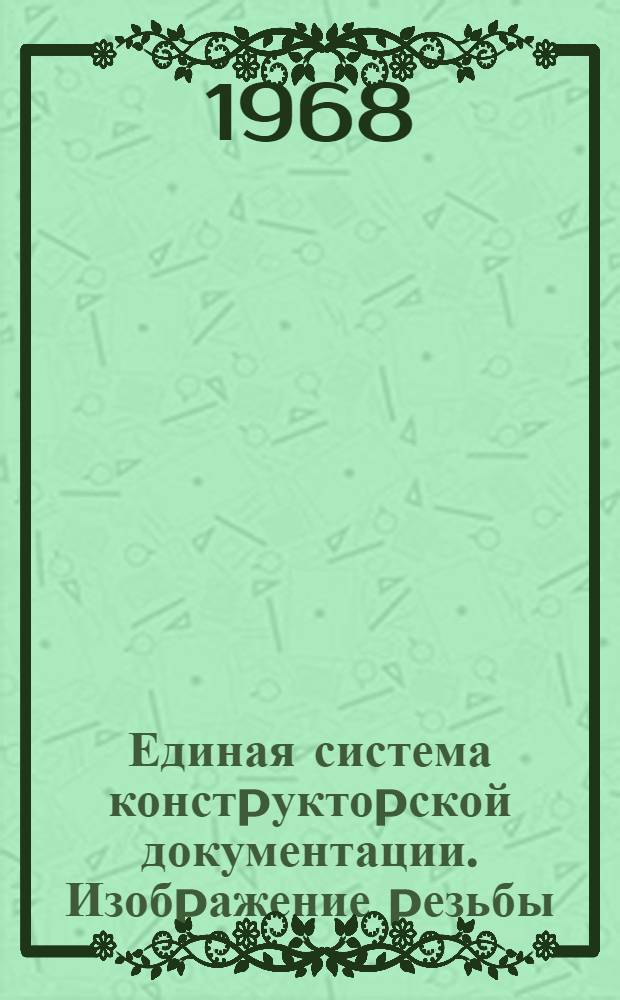 1968

Единая система конструкторской документации. Изображение резьбы